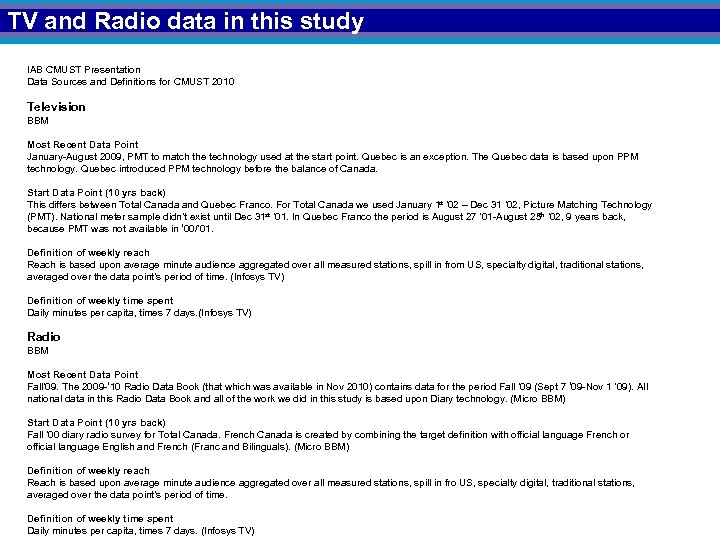 TV and Radio data in this study

IAB CMUST Presentation
Data Sources and Definitions for CMUST 2010

Television
BBM

Most Recent Data Point
January-August 2009, PMT to match the technology used at the start point. Quebec is an exception. The Quebec data is based upon PPM technology. Quebec introduced PPM technology before the balance of Canada.

Start Data Point (10 yrs back)
This differs between Total Canada and Quebec Franco. For Total Canada we used January 1st '02 – Dec 31 '02, Picture Matching Technology (PMT). National meter sample didn't exist until Dec 31st '01. In Quebec Franco the period is August 27 '01-August 25th '02, 9 years back, because PMT was not available in '00/'01.

Definition of weekly reach
Reach is based upon average minute audience aggregated over all measured stations, spill in from US, specialty digital, traditional stations, averaged over the data point's period of time. (Infosys TV)

Definition of weekly time spent
Daily minutes per capita, times 7 days.(Infosys TV)

Radio
BBM

Most Recent Data Point
Fall'09. The 2009-'10 Radio Data Book (that which was available in Nov 2010) contains data for the period Fall '09 (Sept 7 '09-Nov 1 '09). All national data in this Radio Data Book and all of the work we did in this study is based upon Diary technology. (Micro BBM)

Start Data Point (10 yrs back)
Fall '00 diary radio survey for Total Canada. French Canada is created by combining the target definition with official language French or official language English and French (Franc and Bilinguals). (Micro BBM)

Definition of weekly reach
Reach is based upon average minute audience aggregated over all measured stations, spill in fro US, specialty digital, traditional stations, averaged over the data point's period of time.

Definition of weekly time spent
Daily minutes per capita, times 7 days. (Infosys TV)